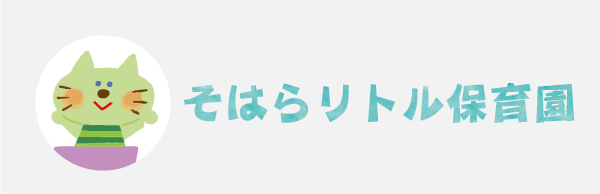 そはらリトル保育園